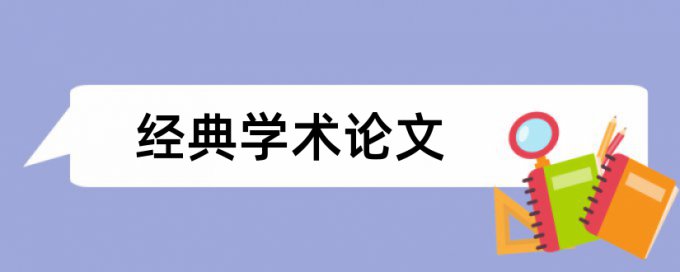 经典学术论文